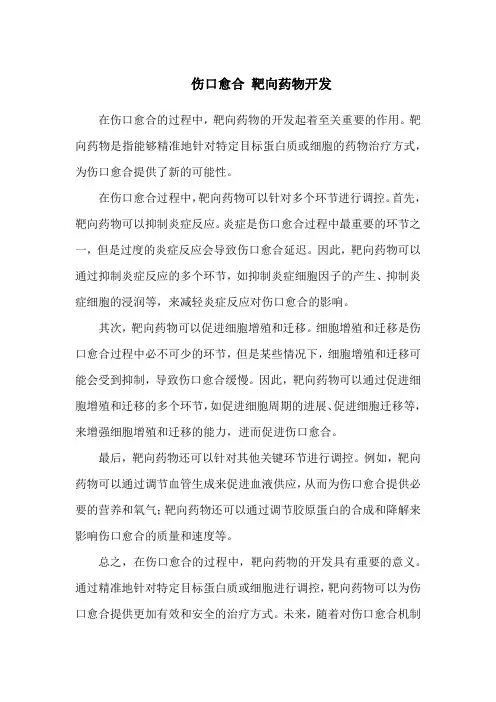 伤口愈合 靶向药物开发

在伤口愈合的过程中，靶向药物的开发起着至关重要的作用。靶向药物是指能够精准地针对特定目标蛋白质或细胞的药物治疗方式，为伤口愈合提供了新的可能性。

在伤口愈合过程中，靶向药物可以针对多个环节进行调控。首先，靶向药物可以抑制炎症反应。炎症是伤口愈合过程中最重要的环节之一，但是过度的炎症反应会导致伤口愈合延迟。因此，靶向药物可以通过抑制炎症反应的多个环节，如抑制炎症细胞因子的产生、抑制炎症细胞的浸润等，来减轻炎症反应对伤口愈合的影响。

其次，靶向药物可以促进细胞增殖和迁移。细胞增殖和迁移是伤口愈合过程中必不可少的环节，但是某些情况下，细胞增殖和迁移可能会受到抑制，导致伤口愈合缓慢。因此，靶向药物可以通过促进细胞增殖和迁移的多个环节，如促进细胞周期的进展、促进细胞迁移等，来增强细胞增殖和迁移的能力，进而促进伤口愈合。

最后，靶向药物还可以针对其他关键环节进行调控。例如，靶向药物可以通过调节血管生成来促进血液供应，从而为伤口愈合提供必要的营养和氧气；靶向药物还可以通过调节胶原蛋白的合成和降解来影响伤口愈合的质量和速度等。

总之，在伤口愈合的过程中，靶向药物的开发具有重要的意义。通过精准地针对特定目标蛋白质或细胞进行调控，靶向药物可以为伤口愈合提供更加有效和安全的治疗方式。未来，随着对伤口愈合机制